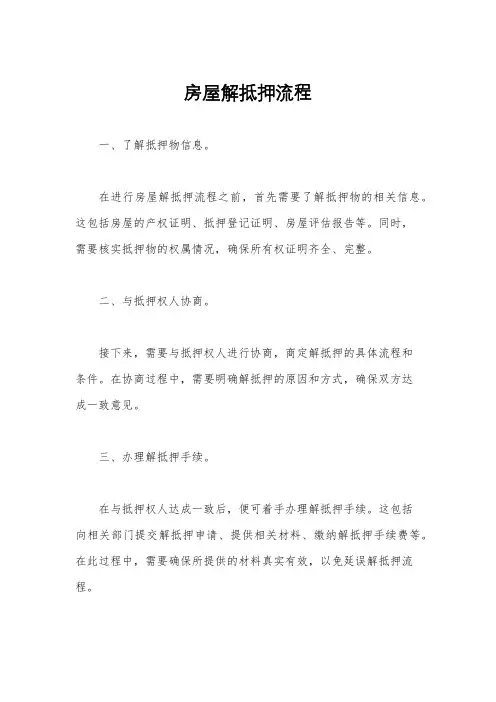 房屋解抵押流程

一、了解抵押物信息。

在进行房屋解抵押流程之前，首先需要了解抵押物的相关信息。这包括房屋的产权证明、抵押登记证明、房屋评估报告等。同时，需要核实抵押物的权属情况，确保所有权证明齐全、完整。

二、与抵押权人协商。

接下来，需要与抵押权人进行协商，商定解抵押的具体流程和条件。在协商过程中，需要明确解抵押的原因和方式，确保双方达成一致意见。

三、办理解抵押手续。

在与抵押权人达成一致后，便可着手办理解抵押手续。这包括向相关部门提交解抵押申请、提供相关材料、缴纳解抵押手续费等。在此过程中，需要确保所提供的材料真实有效，以免延误解抵押流程。